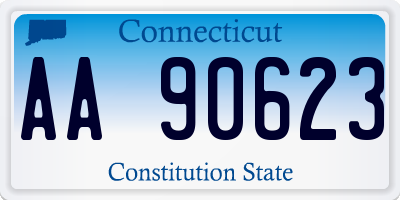 Connecticut

AA 90623

Constitution State